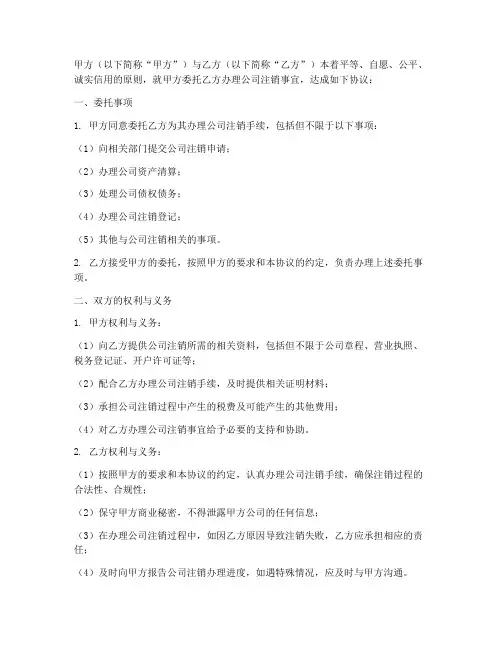 甲方（以下简称“甲方”）与乙方（以下简称“乙方”）本着平等、自愿、公平、诚实信用的原则，就甲方委托乙方办理公司注销事宜，达成如下协议：

一、委托事项

1. 甲方同意委托乙方为其办理公司注销手续，包括但不限于以下事项：

（1）向相关部门提交公司注销申请；

（2）办理公司资产清算；

（3）处理公司债权债务；

（4）办理公司注销登记；

（5）其他与公司注销相关的事项。

2. 乙方接受甲方的委托，按照甲方的要求和本协议的约定，负责办理上述委托事项。

二、双方的权利与义务

1. 甲方权利与义务：

（1）向乙方提供公司注销所需的相关资料，包括但不限于公司章程、营业执照、税务登记证、开户许可证等；

（2）配合乙方办理公司注销手续，及时提供相关证明材料；

（3）承担公司注销过程中产生的税费及可能产生的其他费用；

（4）对乙方办理公司注销事宜给予必要的支持和协助。

2. 乙方权利与义务：

（1）按照甲方的要求和本协议的约定，认真办理公司注销手续，确保注销过程的合法性、合规性；

（2）保守甲方商业秘密，不得泄露甲方公司的任何信息；

（3）在办理公司注销过程中，如因乙方原因导致注销失败，乙方应承担相应的责任；

（4）及时向甲方报告公司注销办理进度，如遇特殊情况，应及时与甲方沟通。